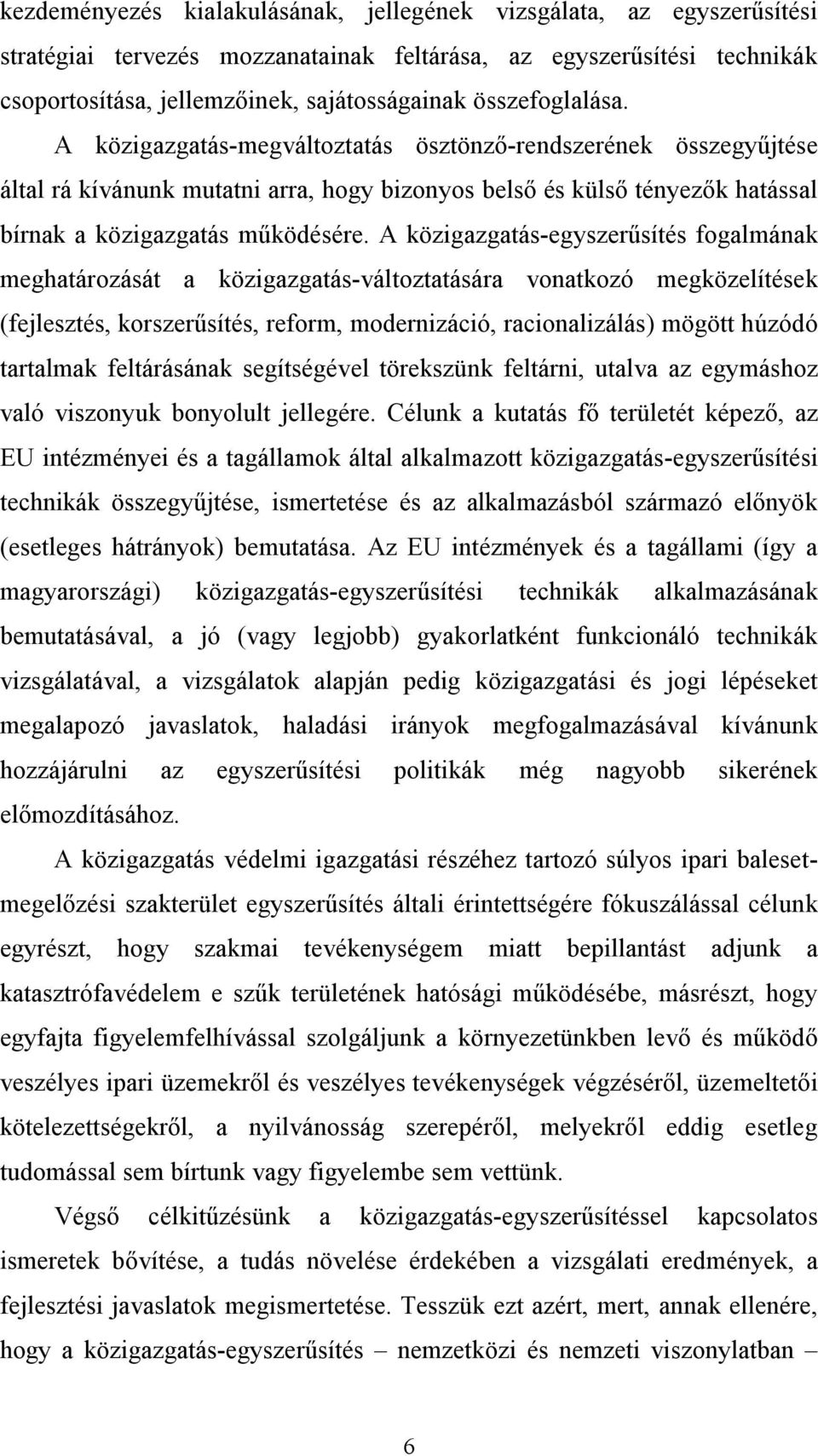 kezdeményezés kialakulásának, jellegének vizsgálata, az egyszerűsítési stratégiai tervezés mozzanatainak feltárása, az egyszerűsítési technikák csoportosítása, jellemzőinek, sajátosságainak összefoglalása. A közigazgatás-megváltoztatás ösztönző-rendszerének összegyűjtése által rá kívánunk mutatni arra, hogy bizonyos belső és külső tényezők hatással bírnak a közigazgatás működésére. A közigazgatás-egyszerűsítés fogalmának meghatározását a közigazgatás-változtatására vonatkozó megközelítések (fejlesztés, korszerűsítés, reform, modernizáció, racionalizálás) mögött húzódó tartalmak feltárásának segítségével törekszünk feltárni, utalva az egymáshoz való viszonyuk bonyolult jellegére. Célunk a kutatás fő területét képező, az EU intézményei és a tagállamok által alkalmazott közigazgatás-egyszerűsítési technikák összegyűjtése, ismertetése és az alkalmazásból származó előnyök (esetleges hátrányok) bemutatása. Az EU intézmények és a tagállami (így a magyarországi) közigazgatás-egyszerűsítési technikák alkalmazásának bemutatásával, a jó (vagy legjobb) gyakorlatként funkcionáló technikák vizsgálatával, a vizsgálatok alapján pedig közigazgatási és jogi lépéseket megalapozó javaslatok, haladási irányok megfogalmazásával kívánunk hozzájárulni az egyszerűsítési politikák még nagyobb sikerének előmozdításához.

A közigazgatás védelmi igazgatási részéhez tartozó súlyos ipari baleset-megelőzési szakterület egyszerűsítés általi érintettségére fókuszálással célunk egyrészt, hogy szakmai tevékenységem miatt bepillantást adjunk a katasztrófavédelem e szűk területének hatósági működésébe, másrészt, hogy egyfajta figyelemfelhívással szolgáljunk a környezetünkben levő és működő veszélyes ipari üzemekről és veszélyes tevékenységek végzéséről, üzemeltetői kötelezettségekről, a nyilvánosság szerepéről, melyekről eddig esetleg tudomással sem bírtunk vagy figyelembe sem vettünk.

Végső célkitűzésünk a közigazgatás-egyszerűsítéssel kapcsolatos ismeretek bővítése, a tudás növelése érdekében a vizsgálati eredmények, a fejlesztési javaslatok megismertetése. Tesszük ezt azért, mert, annak ellenére, hogy a közigazgatás-egyszerűsítés – nemzetközi és nemzeti viszonylatban –

6